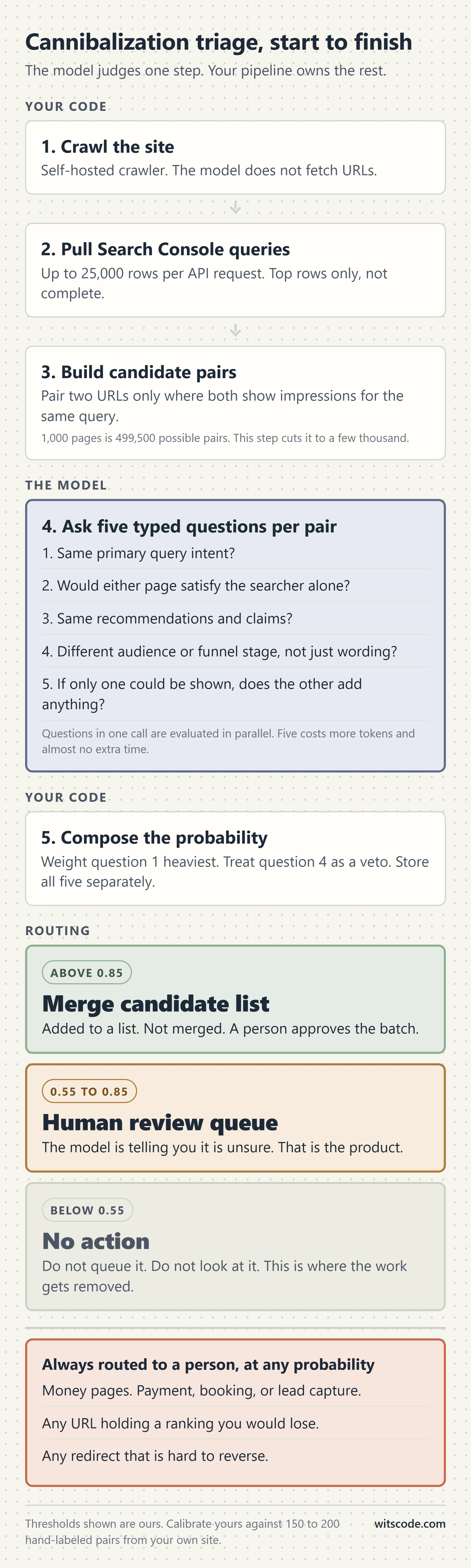 Cannibalization triage, start to finish

The model judges one step. Your pipeline owns the rest.

YOUR CODE

1. Crawl the site

Self-hosted crawler. The model does not fetch URLs.

2. Pull Search Console queries

Up to 25,000 rows per API request. Top rows only, not complete.

3. Build candidate pairs

Pair two URLs only where both show impressions for the same query.

1,000 pages is 499,500 possible pairs. This step cuts it to a few thousand.

THE MODEL

4. Ask five typed questions per pair

1. Same primary query intent?

2. Would either page satisfy the searcher alone?

3. Same recommendations and claims?

4. Different audience or funnel stage, not just wording?

5. If only one could be shown, does the other add anything?

Questions in one call are evaluated in parallel. Five costs more tokens and almost no extra time.

YOUR CODE

5. Compose the probability

Weight question 1 heaviest. Treat question 4 as a veto. Store all five separately.

ROUTING

ABOVE 0.85

Merge candidate list

Added to a list. Not merged. A person approves the batch.

0.55 TO 0.85

Human review queue

The model is telling you it is unsure. That is the product.

BELOW 0.55

No action

Do not queue it. Do not look at it. This is where the work gets removed.

Always routed to a person, at any probability

Money pages. Payment, booking, or lead capture.

Any URL holding a ranking you would lose.

Any redirect that is hard to reverse.

Thresholds shown are ours. Calibrate yours against 150 to 200 hand-labeled pairs from your own site.

witscode.com